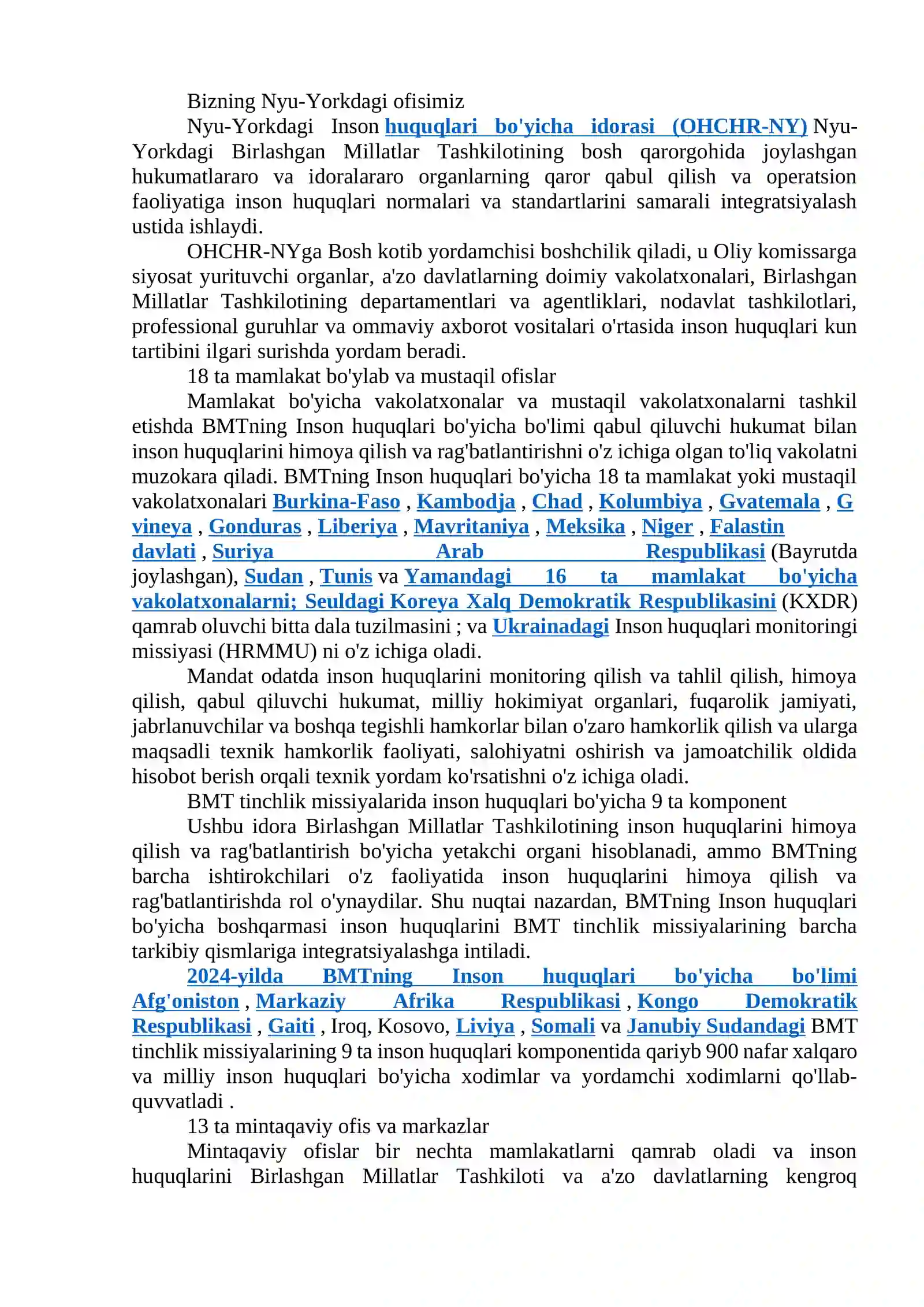 Bizning Nyu-Yorkdagi ofisimiz

Nyu-Yorkdagi Inson huquqlari bo'yicha idorasi (OHCHR-NY) Nyu-Yorkdagi Birlashgan Millatlar Tashkilotining bosh qarorgohida joylashgan hukumatlararo va idoralararo organlarning qaror qabul qilish va operatsion faoliyatiga inson huquqlari normalari va standartlarini samarali integratsiyalash ustida ishlaydi.

OHCHR-NYga Bosh kotib yordamchisi boshchilik qiladi, u Oliy komissarga siyosat yurituvchi organlar, a'zo davlatlarning doimiy vakolatxonalari, Birlashgan Millatlar Tashkilotining departamentlari va agentliklari, nodavlat tashkilotlari, professional guruhlar va ommaviy axborot vositalari o'rtasida inson huquqlari kun tartibini ilgari surishda yordam beradi.

18 ta mamlakat bo'ylab va mustaqil ofislar

Mamlakat bo'yicha vakolatxonalar va mustaqil vakolatxonalarni tashkil etishda BMTning Inson huquqlari bo'yicha bo'limi qabul qiluvchi hukumat bilan inson huquqlarini himoya qilish va rag'batlantirishni o'z ichiga olgan to'liq vakolatni muzokara qiladi. BMTning Inson huquqlari bo'yicha 18 ta mamlakat yoki mustaqil vakolatxonalari Burkina-Faso , Kambodja , Chad , Kolumbiya , Gvatemala , G vineya , Gonduras , Liberiya , Mavritaniya , Meksika , Niger , Falastin davlati , Suriya Arab Respublikasi (Bayrutda joylashgan), Sudan , Tunis va Yamandagi 16 ta mamlakat bo'yicha vakolatxonalarni; Seuldagi Koreya Xalq Demokratik Respublikasini (KXDR) qamrab oluvchi bitta dala tuzilmasini ; va Ukrainadagi Inson huquqlari monitoringi missiyasi (HRMMU) ni o'z ichiga oladi.

Mandat odatda inson huquqlarini monitoring qilish va tahlil qilish, himoya qilish, qabul qiluvchi hukumat, milliy hokimiyat organlari, fuqarolik jamiyati, jabrlanuvchilar va boshqa tegishli hamkorlar bilan o'zaro hamkorlik qilish va ularga maqsadli texnik hamkorlik faoliyati, salohiyatni oshirish va jamoatchilik oldida hisobot berish orqali texnik yordam ko'rsatishni o'z ichiga oladi.

BMT tinchlik missiyalarida inson huquqlari bo'yicha 9 ta komponent

Ushbu idora Birlashgan Millatlar Tashkilotining inson huquqlarini himoya qilish va rag'batlantirish bo'yicha yetakchi organi hisoblanadi, ammo BMTning barcha ishtirokchilari o'z faoliyatida inson huquqlarini himoya qilish va rag'batlantirishda rol o'ynaydilar. Shu nuqtai nazardan, BMTning Inson huquqlari bo'yicha boshqarmasi inson huquqlarini BMT tinchlik missiyalarining barcha tarkibiy qismlariga integratsiyalashga intiladi.

2024-yilda BMTning Inson huquqlari bo'yicha bo'limi Afg'oniston , Markaziy Afrika Respublikasi , Kongo Demokratik Respublikasi , Gaiti , Iroq, Kosovo, Liviya , Somali va Janubiy Sudandagi BMT tinchlik missiyalarining 9 ta inson huquqlari komponentida qariyb 900 nafar xalqaro va milliy inson huquqlari bo'yicha xodimlar va yordamchi xodimlarni qo'llab-quvvatladi .

13 ta mintaqaviy ofis va markazlar

Mintaqaviy ofislar bir nechta mamlakatlarni qamrab oladi va inson huquqlarini Birlashgan Millatlar Tashkiloti va a'zo davlatlarning kengroq